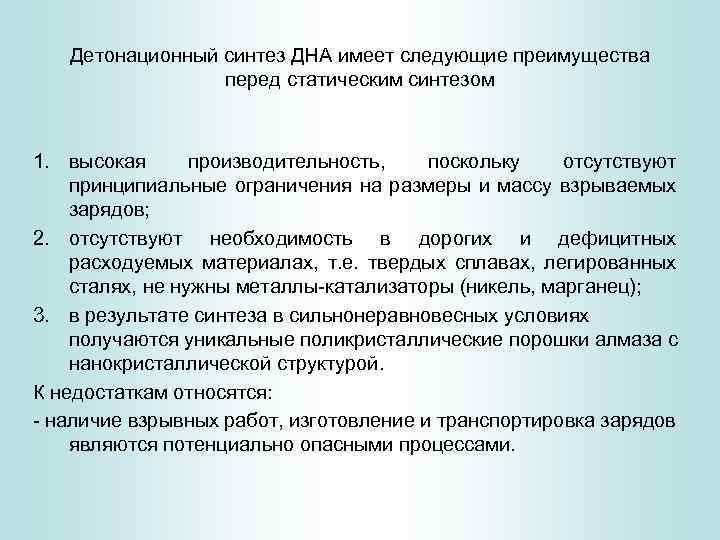 Детонационный синтез ДНА имеет следующие преимущества перед статическим синтезом

1. высокая производительность, поскольку отсутствуют принципиальные ограничения на размеры и массу взрываемых зарядов;
2. отсутствуют необходимость в дорогих и дефицитных расходуемых материалах, т.е. твердых сплавах, легированных сталях, не нужны металлы-катализаторы (никель, марганец);
3. в результате синтеза в сильнонеравновесных условиях получаются уникальные поликристаллические порошки алмаза с нанокристаллической структурой.

К недостаткам относятся:
- наличие взрывных работ, изготовление и транспортировка зарядов являются потенциально опасными процессами.